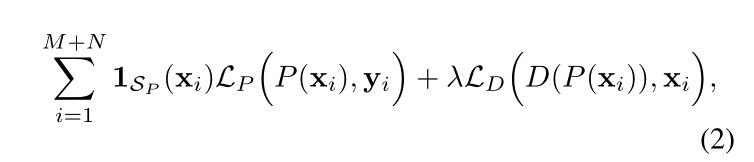 $$\sum_{i=1}^{M+N} \mathbf{1}_{\mathcal{S}_P}(\mathbf{x}_i)\mathcal{L}_P\Big(P(\mathbf{x}_i), \mathbf{y}_i\Big) + \lambda\mathcal{L}_D\Big(D(P(\mathbf{x}_i)), \mathbf{x}_i\Big),$$ (2)